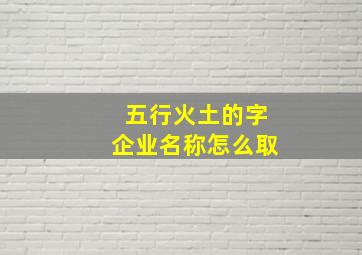 五行火土的字
企业名称怎么取